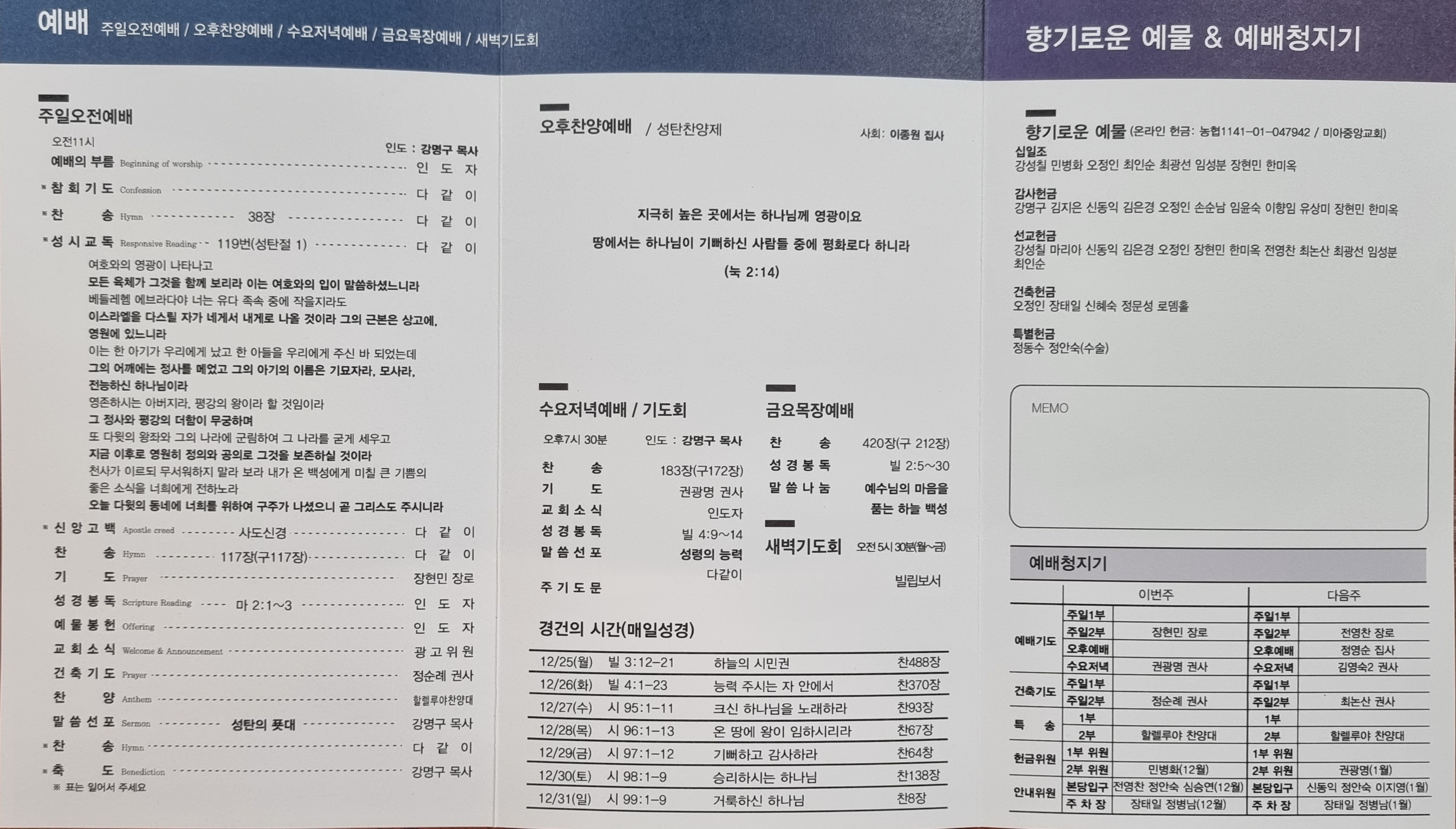 예배 주일오전예배 / 오후찬양예배 / 수요저녁예배 / 금요목장예배 / 새벽기도회

주일오전예배

오전11시 인도 : 강명구 목사

예배의 부름 Beginning of worship 인 도 자
* 참 회 기 도 Confession 다 같 이
* 찬 송 Hymn 38장 다 같 이
* 성 시 교 독 Responsive Reading 119번(성탄절 1) 다 같 이

여호와의 영광이 나타나고
모든 육체가 그것을 함께 보리라 이는 여호와의 입이 말씀하셨느니라
베들레헴 에브라다야 너는 유다 족속 중에 작을지라도
이스라엘을 다스릴 자가 네게서 내게로 나올 것이라 그의 근본은 상고에, 영원에 있느니라
이는 한 아기가 우리에게 났고 한 아들을 우리에게 주신 바 되었는데
그의 어깨에는 정사를 메었고 그의 아기의 이름은 기묘자라, 모사라, 전능하신 하나님이라
영존하시는 아버지라, 평강의 왕이라 할 것임이라
그 정사와 평강의 더함이 무궁하며
또 다윗의 왕좌와 그의 나라에 군림하여 그 나라를 굳게 세우고
지금 이후로 영원히 정의와 공의로 그것을 보존하실 것이라
천사가 이르되 무서워하지 말라 보라 내가 온 백성에게 미칠 큰 기쁨의 좋은 소식을 너희에게 전하노라
오늘 다윗의 동네에 너희를 위하여 구주가 나셨으니 곧 그리스도 주시니라

* 신 앙 고 백 Apostle creed 사도신경 다 같 이
찬 송 Hymn 117장(구117장) 다 같 이
기 도 Prayer 장현민 장로
성 경 봉 독 Scripture Reading 마 2:1~3 인 도 자
예 물 봉 헌 Offering 인 도 자
교 회 소 식 Welcome & Announcement 광 고 위 원
건 축 기 도 Prayer 정순례 권사
찬 양 Anthem 할렐루야찬양대
말 씀 선 포 Sermon 성탄의 푯대 강명구 목사
* 찬 송 Hymn 다 같 이
* 축 도 Benediction 강명구 목사
※ 표는 일어서 주세요

오후찬양예배 / 성탄찬양제 사회: 이종원 집사

지극히 높은 곳에서는 하나님께 영광이요
땅에서는 하나님이 기뻐하신 사람들 중에 평화로다 하니라
(눅 2:14)

수요저녁예배 / 기도회

오후7시 30분 인도 : 강명구 목사
찬 송 183장(구172장)
기 도 권광명 권사
교 회 소 식 인도자
성 경 봉 독 빌 4:9~14
말 씀 선 포 성령의 능력
주 기 도 문 다같이

금요목장예배

찬 송 420장(구 212장)
성 경 봉 독 빌 2:5~30
말 씀 나 눔 예수님의 마음을 품는 하늘 백성

새벽기도회 오전 5시 30분(월~금)
빌립보서

경건의 시간(매일성경)

| 12/25(월) | 빌 3:12-21 | 하늘의 시민권 | 찬488장 |
|---|---|---|---|
| 12/26(화) | 빌 4:1-23 | 능력 주시는 자 안에서 | 찬370장 |
| 12/27(수) | 시 95:1-11 | 크신 하나님을 노래하라 | 찬93장 |
| 12/28(목) | 시 96:1-13 | 온 땅에 왕이 임하시리라 | 찬67장 |
| 12/29(금) | 시 97:1-12 | 기뻐하고 감사하라 | 찬64장 |
| 12/30(토) | 시 98:1-9 | 승리하시는 하나님 | 찬138장 |
| 12/31(일) | 시 99:1-9 | 거룩하신 하나님 | 찬8장 |

향기로운 예물 & 예배청지기

향기로운 예물 (온라인 헌금: 농협1141-01-047942 / 미아중앙교회)

십일조
강성칠 민병화 오정인 최인순 최광선 임성분 장현민 한미옥

감사헌금
강명구 김지은 신동익 김은경 오정인 손순남 임윤숙 이향임 유상미 장현민 한미옥

선교헌금
강성칠 마리아 신동익 김은경 오정인 장현민 한미옥 전영찬 최논산 최광선 임성분 최인순

건축헌금
오정인 장태일 신혜숙 정문성 로뎀홀

특별헌금
정동수 정안숙(수술)

MEMO

예배청지기

| | 이번주 | | 다음주 | |
|---|---|---|---|---|
| 예배기도 | 주일1부 | | 주일1부 | |
| | 주일2부 | 장현민 장로 | 주일2부 | 전영찬 장로 |
| | 오후예배 | | 오후예배 | 정영순 집사 |
| | 수요저녁 | 권광명 권사 | 수요저녁 | 김영숙2 권사 |
| 건축기도 | 주일1부 | | 주일1부 | |
| | 주일2부 | 정순례 권사 | 주일2부 | 최논산 권사 |
| 특 송 | 1부 | | 1부 | |
| | 2부 | 할렐루야 찬양대 | 2부 | 할렐루야 찬양대 |
| 헌금위원 | 1부 위원 | | 1부 위원 | |
| | 2부 위원 | 민병화(12월) | 2부 위원 | 권광명(1월) |
| 안내위원 | 본당입구 | 전영찬 정안숙 심승연(12월) | 본당입구 | 신동익 정안숙 이지영(1월) |
| | 주 차 장 | 장태일 정병남(12월) | 주 차 장 | 장태일 정병남(1월) |